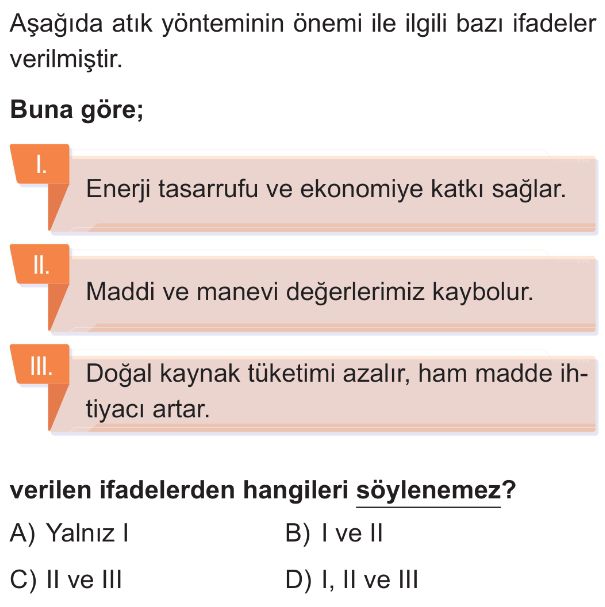 Aşağıda atık yönteminin önemi ile ilgili bazı ifadeler verilmiştir.

Buna göre;

I.
Enerji tasarrufu ve ekonomiye katkı sağlar.

II.
Maddi ve manevi değerlerimiz kaybolur.

III.
Doğal kaynak tüketimi azalır, ham madde ihtiyacı artar.

verilen ifadelerden hangileri söylenemez?

A) Yalnız I
B) I ve II
C) II ve III
D) I, II ve III